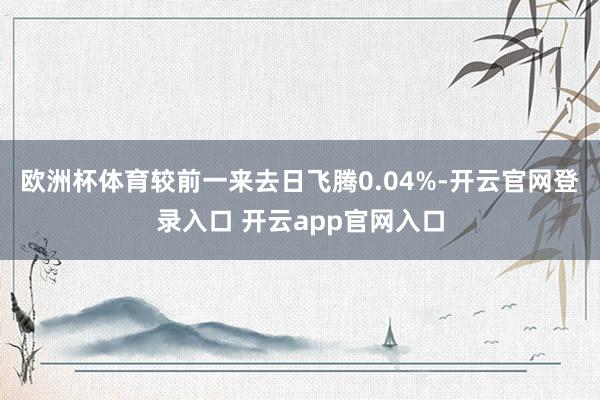 欧洲杯体育较前一来去日飞腾0.04%-开云官网登录入口 开云app官网入口